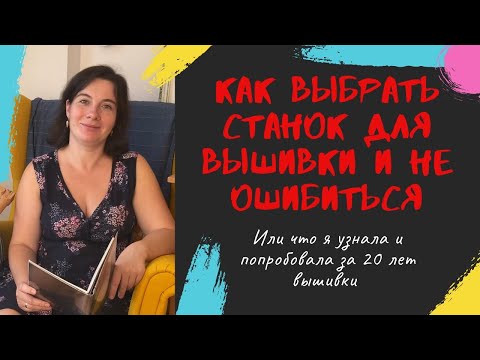 КАК ВЫБРАТЬ СТАНОК ДЛЯ ВЫШИВКИ И НЕ ОШИБИТЬСЯ

Или что я узнала и попробовала за 20 лет вышивки